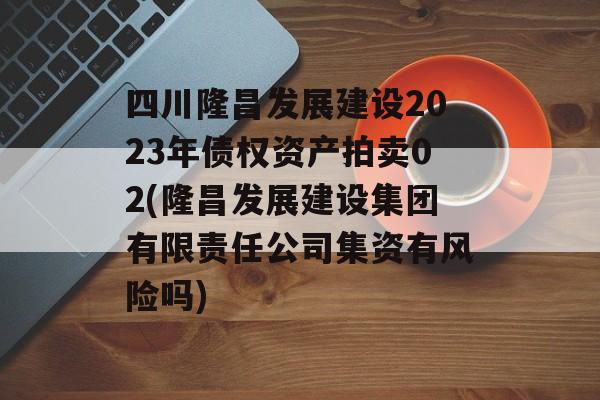 四川隆昌发展建设2023年债权资产拍卖02(隆昌发展建设集团有限责任公司集资有风险吗)